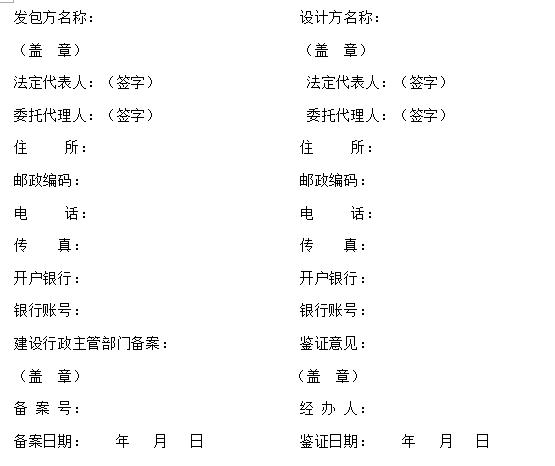 发包方名称：

（盖　章）

法定代表人：（签字）

委托代理人：（签字）

住　　所：

邮政编码：

电　　话：

传　　真：

开户银行：

银行账号：

建设行政主管部门备案：

（盖　章）

备 案 号：

备案日期：　　年　　月　　日

设计方名称：

（盖　章）

法定代表人：（签字）

委托代理人：（签字）

住　　所：

邮政编码：

电　　话：

传　　真：

开户银行：

银行账号：

鉴证意见：

（盖　章）

经 办 人：

鉴证日期：　　年　　月　　日